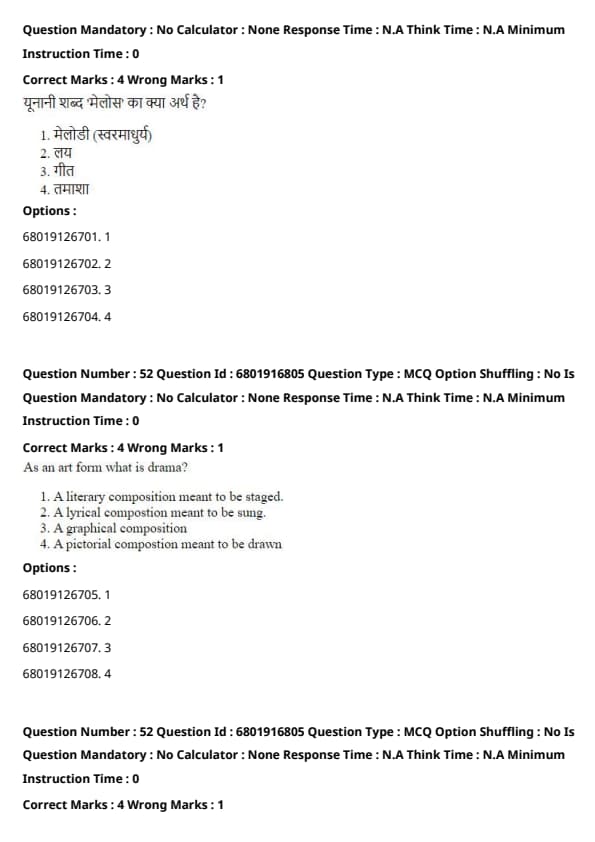 Question Mandatory : No Calculator : None Response Time : N.A Think Time : N.A Minimum Instruction Time : 0

Correct Marks : 4 Wrong Marks : 1

यूनानी शब्द 'मेलोस' का क्या अर्थ है?

1. मेलोडी (स्वरमाधुर्य)
2. लय
3. गीत
4. तमाशा

Options :

68019126701. 1

68019126702. 2

68019126703. 3

68019126704. 4

Question Number : 52 Question Id : 6801916805 Question Type : MCQ Option Shuffling : No Is Question Mandatory : No Calculator : None Response Time : N.A Think Time : N.A Minimum Instruction Time : 0

Correct Marks : 4 Wrong Marks : 1

As an art form what is drama?

1. A literary composition meant to be staged.
2. A lyrical compostion meant to be sung.
3. A graphical composition
4. A pictorial compostion meant to be drawn

Options :

68019126705. 1

68019126706. 2

68019126707. 3

68019126708. 4

Question Number : 52 Question Id : 6801916805 Question Type : MCQ Option Shuffling : No Is Question Mandatory : No Calculator : None Response Time : N.A Think Time : N.A Minimum Instruction Time : 0

Correct Marks : 4 Wrong Marks : 1